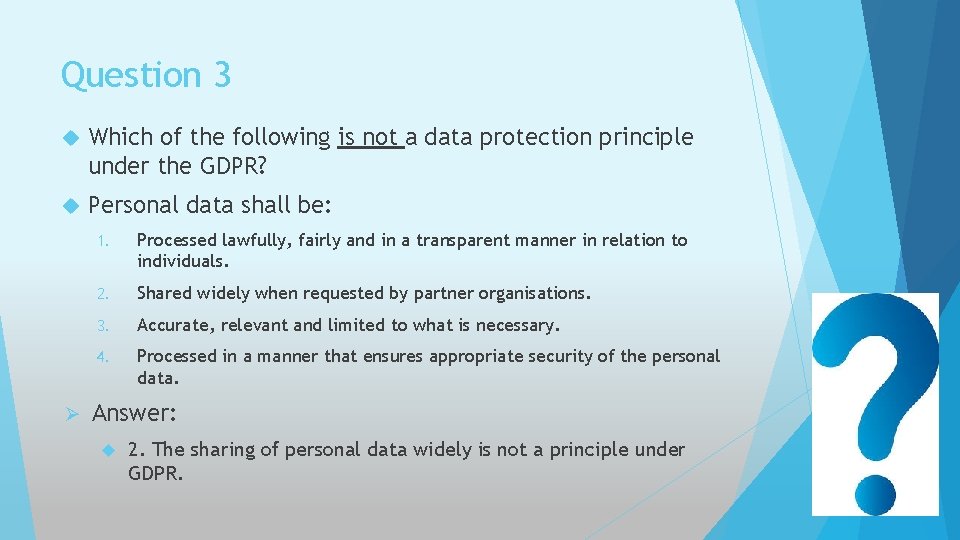 Question 3

Which of the following is not a data protection principle under the GDPR?

Personal data shall be:

1. Processed lawfully, fairly and in a transparent manner in relation to individuals.

2. Shared widely when requested by partner organisations.

3. Accurate, relevant and limited to what is necessary.

4. Processed in a manner that ensures appropriate security of the personal data.

Answer:

2. The sharing of personal data widely is not a principle under GDPR.